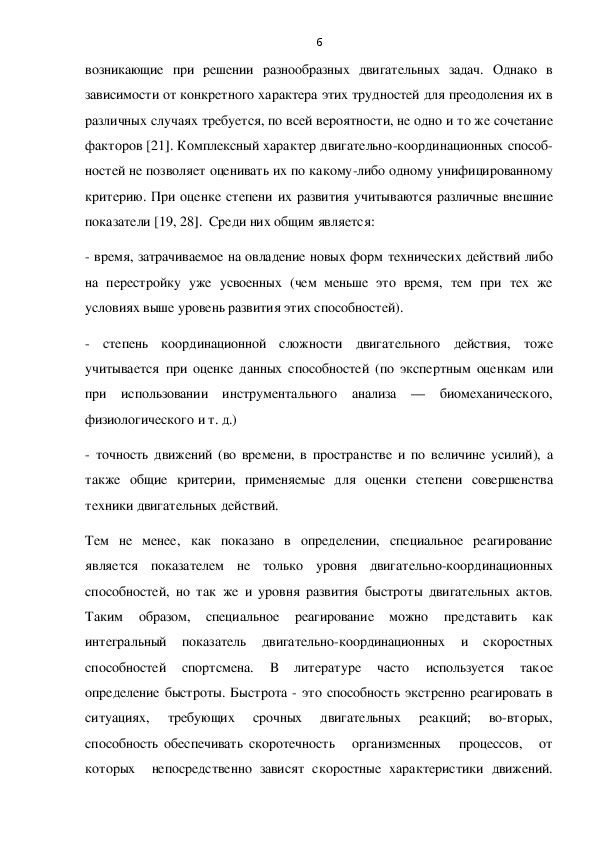 6

возникающие при решении разнообразных двигательных задач. Однако в зависимости от конкретного характера этих трудностей для преодоления их в различных случаях требуется, по всей вероятности, не одно и то же сочетание факторов [21]. Комплексный характер двигательно-координационных способностей не позволяет оценивать их по какому-либо одному унифицированному критерию. При оценке степени их развития учитываются различные внешние показатели [19, 28]. Среди них общим является:

- время, затрачиваемое на овладение новых форм технических действий либо на перестройку уже усвоенных (чем меньше это время, тем при тех же условиях выше уровень развития этих способностей).

- степень координационной сложности двигательного действия, тоже учитывается при оценке данных способностей (по экспертным оценкам или при использовании инструментального анализа — биомеханического, физиологического и т. д.)

- точность движений (во времени, в пространстве и по величине усилий), а также общие критерии, применяемые для оценки степени совершенства техники двигательных действий.

Тем не менее, как показано в определении, специальное реагирование является показателем не только уровня двигательно-координационных способностей, но так же и уровня развития быстроты двигательных актов. Таким образом, специальное реагирование можно представить как интегральный показатель двигательно-координационных и скоростных способностей спортсмена. В литературе часто используется такое определение быстроты. Быстрота - это способность экстренно реагировать в ситуациях, требующих срочных двигательных реакций; во-вторых, способность обеспечивать скоротечность организменных процессов, от которых непосредственно зависят скоростные характеристики движений.